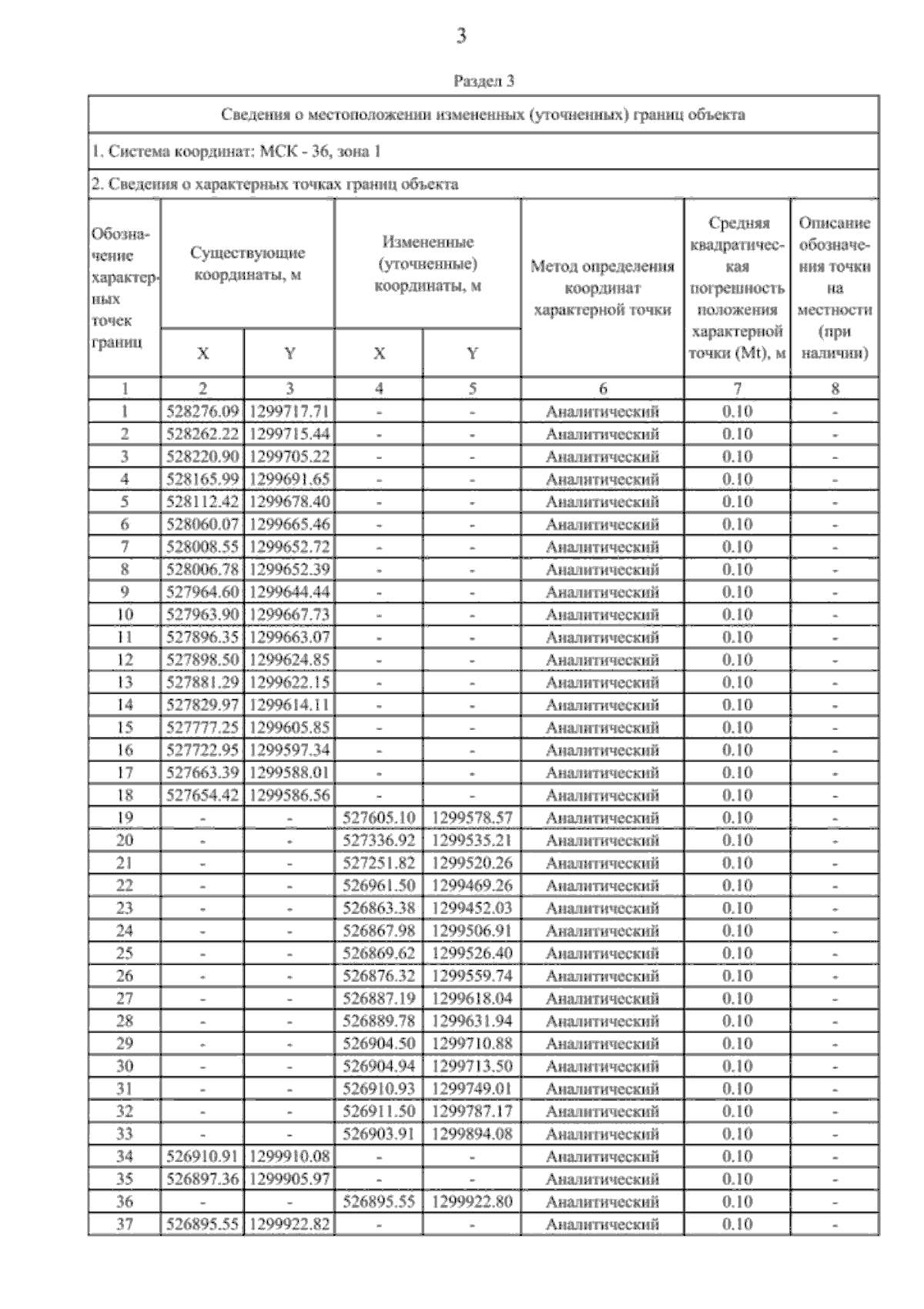 3

Раздел 3

Сведения о местоположении измененных (уточненных) границ объекта

1. Система координат: МСК - 36, зона 1

2. Сведения о характерных точках границ объекта

| Обозначение характерных точек границ | Существующие координаты, м X | Существующие координаты, м Y | Измененные (уточненные) координаты, м X | Измененные (уточненные) координаты, м Y | Метод определения координат характерной точки | Средняя квадратическая погрешность положения характерной точки (Mt), м | Описание обозначения точки на местности (при наличии) |
|---|---|---|---|---|---|---|---|
| 1 | 2 | 3 | 4 | 5 | 6 | 7 | 8 |
| 1 | 528276.09 | 1299717.71 | - | - | Аналитический | 0.10 | - |
| 2 | 528262.22 | 1299715.44 | - | - | Аналитический | 0.10 | - |
| 3 | 528220.90 | 1299705.22 | - | - | Аналитический | 0.10 | - |
| 4 | 528165.99 | 1299691.65 | - | - | Аналитический | 0.10 | - |
| 5 | 528112.42 | 1299678.40 | - | - | Аналитический | 0.10 | - |
| 6 | 528060.07 | 1299665.46 | - | - | Аналитический | 0.10 | - |
| 7 | 528008.55 | 1299652.72 | - | - | Аналитический | 0.10 | - |
| 8 | 528006.78 | 1299652.39 | - | - | Аналитический | 0.10 | - |
| 9 | 527964.60 | 1299644.44 | - | - | Аналитический | 0.10 | - |
| 10 | 527963.90 | 1299667.73 | - | - | Аналитический | 0.10 | - |
| 11 | 527896.35 | 1299663.07 | - | - | Аналитический | 0.10 | - |
| 12 | 527898.50 | 1299624.85 | - | - | Аналитический | 0.10 | - |
| 13 | 527881.29 | 1299622.15 | - | - | Аналитический | 0.10 | - |
| 14 | 527829.97 | 1299614.11 | - | - | Аналитический | 0.10 | - |
| 15 | 527777.25 | 1299605.85 | - | - | Аналитический | 0.10 | - |
| 16 | 527722.95 | 1299597.34 | - | - | Аналитический | 0.10 | - |
| 17 | 527663.39 | 1299588.01 | - | - | Аналитический | 0.10 | - |
| 18 | 527654.42 | 1299586.56 | - | - | Аналитический | 0.10 | - |
| 19 | - | - | 527605.10 | 1299578.57 | Аналитический | 0.10 | - |
| 20 | - | - | 527336.92 | 1299535.21 | Аналитический | 0.10 | - |
| 21 | - | - | 527251.82 | 1299520.26 | Аналитический | 0.10 | - |
| 22 | - | - | 526961.50 | 1299469.26 | Аналитический | 0.10 | - |
| 23 | - | - | 526863.38 | 1299452.03 | Аналитический | 0.10 | - |
| 24 | - | - | 526867.98 | 1299506.91 | Аналитический | 0.10 | - |
| 25 | - | - | 526869.62 | 1299526.40 | Аналитический | 0.10 | - |
| 26 | - | - | 526876.32 | 1299559.74 | Аналитический | 0.10 | - |
| 27 | - | - | 526887.19 | 1299618.04 | Аналитический | 0.10 | - |
| 28 | - | - | 526889.78 | 1299631.94 | Аналитический | 0.10 | - |
| 29 | - | - | 526904.50 | 1299710.88 | Аналитический | 0.10 | - |
| 30 | - | - | 526904.94 | 1299713.50 | Аналитический | 0.10 | - |
| 31 | - | - | 526910.93 | 1299749.01 | Аналитический | 0.10 | - |
| 32 | - | - | 526911.50 | 1299787.17 | Аналитический | 0.10 | - |
| 33 | - | - | 526903.91 | 1299894.08 | Аналитический | 0.10 | - |
| 34 | 526910.91 | 1299910.08 | - | - | Аналитический | 0.10 | - |
| 35 | 526897.36 | 1299905.97 | - | - | Аналитический | 0.10 | - |
| 36 | - | - | 526895.55 | 1299922.80 | Аналитический | 0.10 | - |
| 37 | 526895.55 | 1299922.82 | - | - | Аналитический | 0.10 | - |